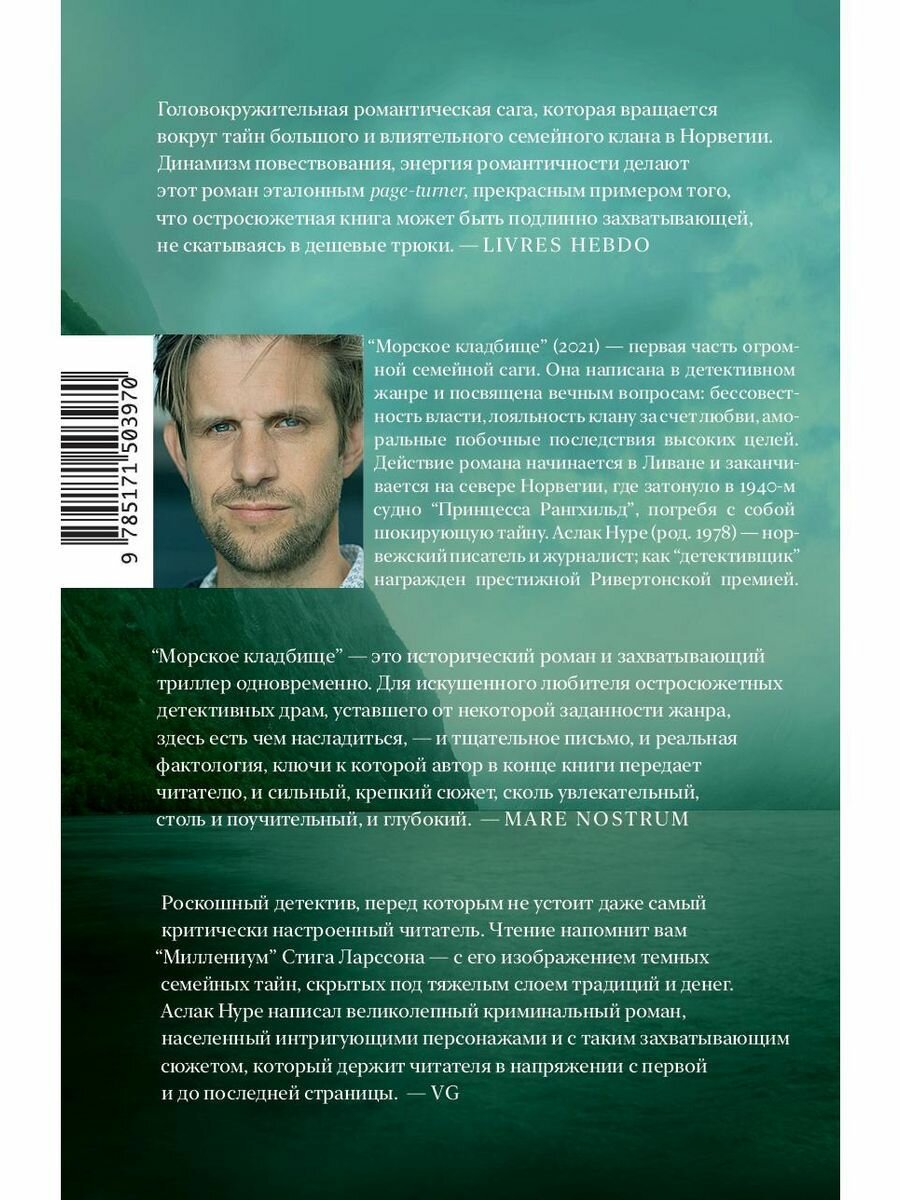 Головокружительная романтическая сага, которая вращается вокруг тайн большого и влиятельного семейного клана в Норвегии. Динамизм повествования, энергия романтичности делают этот роман эталонным page-turner, прекрасным примером того, что остросюжетная книга может быть подлинно захватывающей, не скатываясь в дешевые трюки. — LIVRES HEBDO

9 785171 503970

"Морское кладбище" (2021) — первая часть огромной семейной саги. Она написана в детективном жанре и посвящена вечным вопросам: бессовестность власти, лояльность клану за счет любви, аморальные побочные последствия высоких целей. Действие романа начинается в Ливане и заканчивается на севере Норвегии, где затонуло в 1940-м судно "Принцесса Рангхильд", погребя с собой шокирующую тайну. Аслак Нуре (род. 1978) — норвежский писатель и журналист; как "детективщик" награжден престижной Ривертонской премией.

"Морское кладбище" — это исторический роман и захватывающий триллер одновременно. Для искушенного любителя остросюжетных детективных драм, уставшего от некоторой заданности жанра, здесь есть чем насладиться, — и тщательное письмо, и реальная фактология, ключи к которой автор в конце книги передает читателю, и сильный, крепкий сюжет, сколь увлекательный, столь и поучительный, и глубокий. — MARE NOSTRUM

Роскошный детектив, перед которым не устоит даже самый критически настроенный читатель. Чтение напомнит вам "Миллениум" Стига Ларссона — с его изображением темных семейных тайн, скрытых под тяжелым слоем традиций и денег. Аслак Нуре написал великолепный криминальный роман, населенный интригующими персонажами и с таким захватывающим сюжетом, который держит читателя в напряжении с первой и до последней страницы. — VG